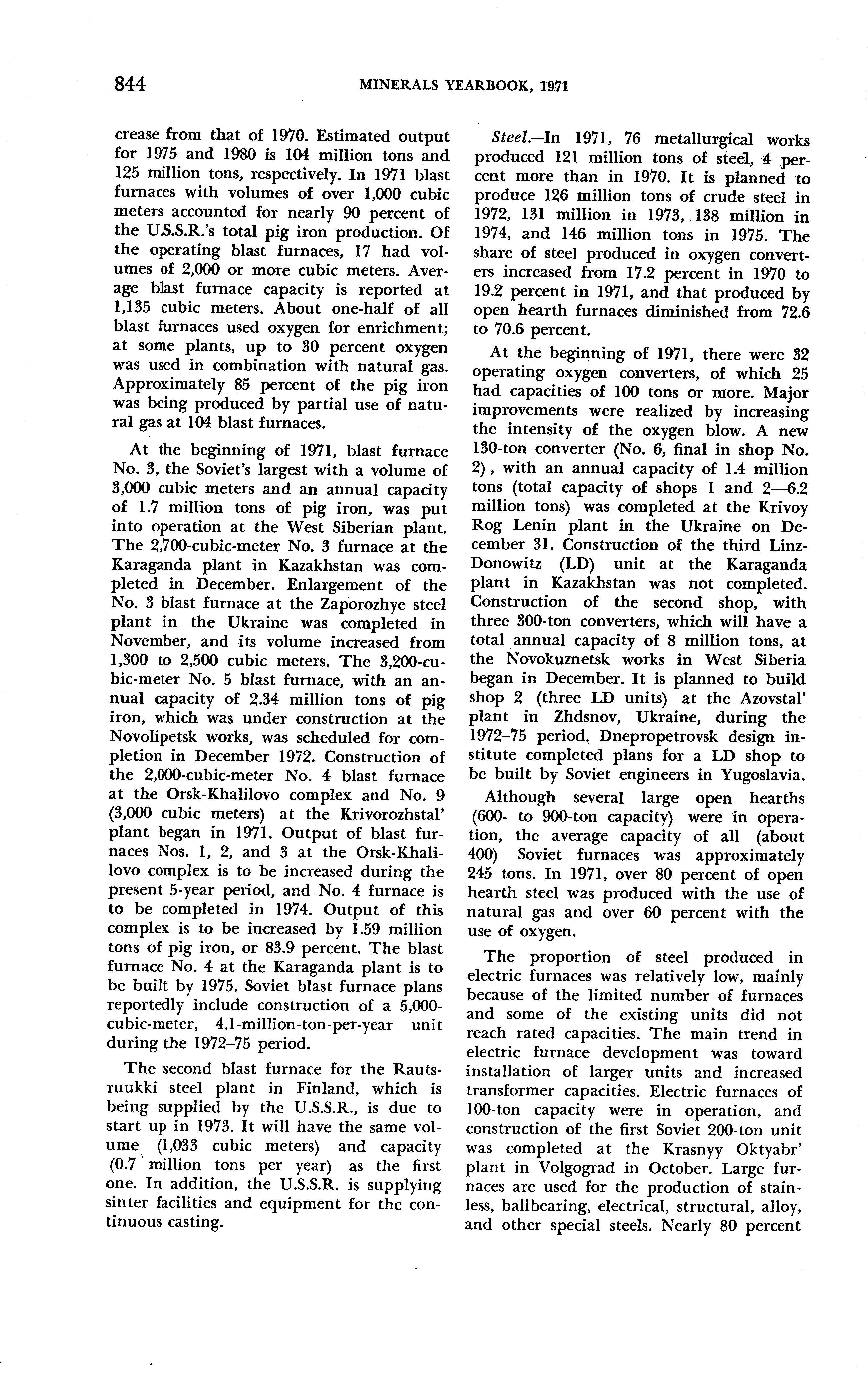 844 MINERALS YEARBOOK, 1971

crease from that of 1970. Estimated output for 1975 and 1980 is 104 million tons and 125 million tons, respectively. In 1971 blast furnaces with volumes of over 1,000 cubic meters accounted for nearly 90 percent of the U.S.S.R.'s total pig iron production. Of the operating blast furnaces, 17 had volumes of 2,000 or more cubic meters. Average blast furnace capacity is reported at 1,135 cubic meters. About one-half of all blast furnaces used oxygen for enrichment; at some plants, up to 30 percent oxygen was used in combination with natural gas. Approximately 85 percent of the pig iron was being produced by partial use of natural gas at 104 blast furnaces.

At the beginning of 1971, blast furnace No. 3, the Soviet's largest with a volume of 3,000 cubic meters and an annual capacity of 1.7 million tons of pig iron, was put into operation at the West Siberian plant. The 2,700-cubic-meter No. 3 furnace at the Karaganda plant in Kazakhstan was completed in December. Enlargement of the No. 3 blast furnace at the Zaporozhye steel plant in the Ukraine was completed in November, and its volume increased from 1,300 to 2,500 cubic meters. The 3,200-cubic-meter No. 5 blast furnace, with an annual capacity of 2.34 million tons of pig iron, which was under construction at the Novolipetsk works, was scheduled for completion in December 1972. Construction of the 2,000-cubic-meter No. 4 blast furnace at the Orsk-Khalilovo complex and No. 9 (3,000 cubic meters) at the Krivorozhstal' plant began in 1971. Output of blast furnaces Nos. 1, 2, and 3 at the Orsk-Khalilovo complex is to be increased during the present 5-year period, and No. 4 furnace is to be completed in 1974. Output of this complex is to be increased by 1.59 million tons of pig iron, or 83.9 percent. The blast furnace No. 4 at the Karaganda plant is to be built by 1975. Soviet blast furnace plans reportedly include construction of a 5,000-cubic-meter, 4.1-million-ton-per-year unit during the 1972–75 period.

The second blast furnace for the Rautsruukki steel plant in Finland, which is being supplied by the U.S.S.R., is due to start up in 1973. It will have the same volume (1,033 cubic meters) and capacity (0.7 million tons per year) as the first one. In addition, the U.S.S.R. is supplying sinter facilities and equipment for the continuous casting.

Steel.—In 1971, 76 metallurgical works produced 121 million tons of steel, 4 percent more than in 1970. It is planned to produce 126 million tons of crude steel in 1972, 131 million in 1973, 138 million in 1974, and 146 million tons in 1975. The share of steel produced in oxygen converters increased from 17.2 percent in 1970 to 19.2 percent in 1971, and that produced by open hearth furnaces diminished from 72.6 to 70.6 percent.

At the beginning of 1971, there were 32 operating oxygen converters, of which 25 had capacities of 100 tons or more. Major improvements were realized by increasing the intensity of the oxygen blow. A new 130-ton converter (No. 6, final in shop No. 2), with an annual capacity of 1.4 million tons (total capacity of shops 1 and 2—6.2 million tons) was completed at the Krivoy Rog Lenin plant in the Ukraine on December 31. Construction of the third Linz-Donowitz (LD) unit at the Karaganda plant in Kazakhstan was not completed. Construction of the second shop, with three 300-ton converters, which will have a total annual capacity of 8 million tons, at the Novokuznetsk works in West Siberia began in December. It is planned to build shop 2 (three LD units) at the Azovstal' plant in Zhdsnov, Ukraine, during the 1972–75 period. Dnepropetrovsk design institute completed plans for a LD shop to be built by Soviet engineers in Yugoslavia.

Although several large open hearths (600- to 900-ton capacity) were in operation, the average capacity of all (about 400) Soviet furnaces was approximately 245 tons. In 1971, over 80 percent of open hearth steel was produced with the use of natural gas and over 60 percent with the use of oxygen.

The proportion of steel produced in electric furnaces was relatively low, mainly because of the limited number of furnaces and some of the existing units did not reach rated capacities. The main trend in electric furnace development was toward installation of larger units and increased transformer capacities. Electric furnaces of 100-ton capacity were in operation, and construction of the first Soviet 200-ton unit was completed at the Krasnyy Oktyabr' plant in Volgograd in October. Large furnaces are used for the production of stainless, ballbearing, electrical, structural, alloy, and other special steels. Nearly 80 percent